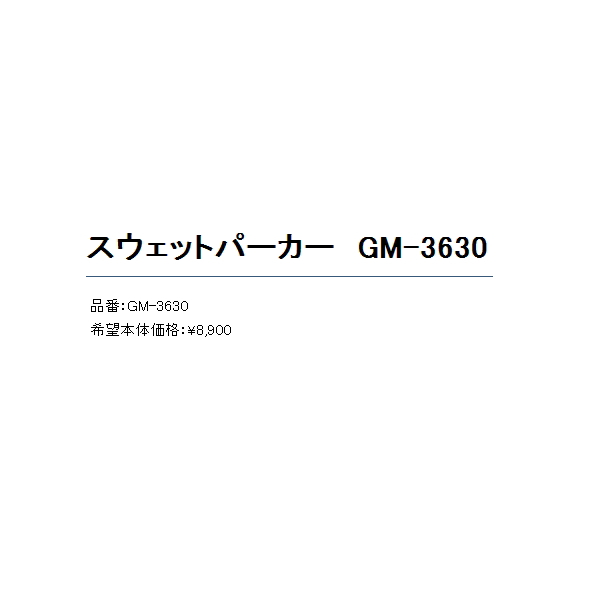 スウェットパーカー　GM-3630

品番：GM-3630
希望本体価格：¥8,900